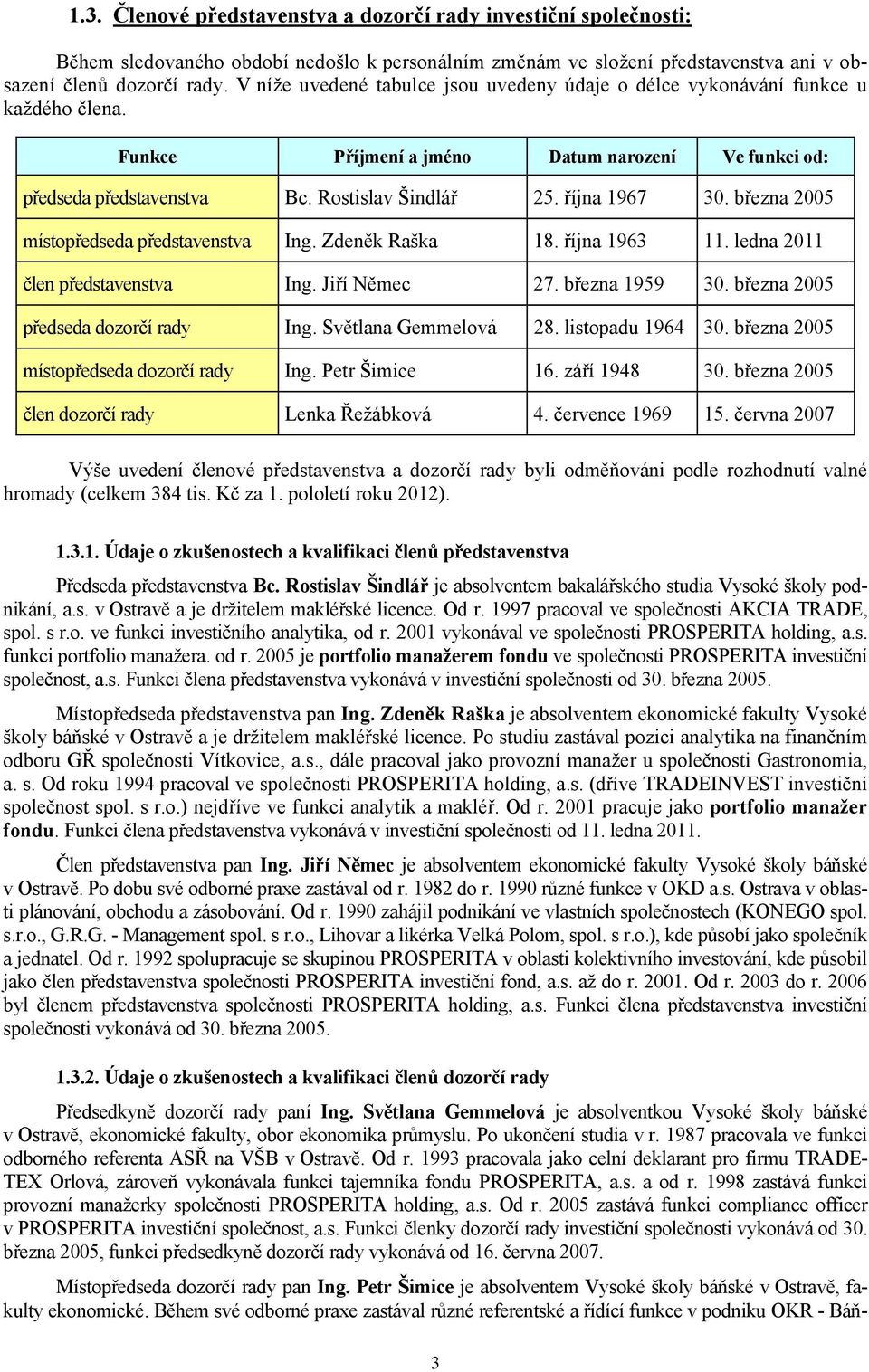 1.3. Členové představenstva a dozorčí rady investiční společnosti:

Během sledovaného období nedošlo k personálním změnám ve složení představenstva ani v obsazení členů dozorčí rady. V níže uvedené tabulce jsou uvedeny údaje o délce vykonávání funkce u každého člena.

| Funkce | Příjmení a jméno | Datum narození | Ve funkci od: |
|---|---|---|---|
| předseda představenstva | Bc. Rostislav Šindlář | 25. října 1967 | 30. března 2005 |
| místopředseda představenstva | Ing. Zdeněk Raška | 18. října 1963 | 11. ledna 2011 |
| člen představenstva | Ing. Jiří Němec | 27. března 1959 | 30. března 2005 |
| předseda dozorčí rady | Ing. Světlana Gemmelová | 28. listopadu 1964 | 30. března 2005 |
| místopředseda dozorčí rady | Ing. Petr Šimice | 16. září 1948 | 30. března 2005 |
| člen dozorčí rady | Lenka Řežábková | 4. července 1969 | 15. června 2007 |

Výše uvedení členové představenstva a dozorčí rady byli odměňováni podle rozhodnutí valné hromady (celkem 384 tis. Kč za 1. pololetí roku 2012).

1.3.1. Údaje o zkušenostech a kvalifikaci členů představenstva

Předseda představenstva Bc. Rostislav Šindlář je absolventem bakalářského studia Vysoké školy podnikání, a.s. v Ostravě a je držitelem makléřské licence. Od r. 1997 pracoval ve společnosti AKCIA TRADE, spol. s r.o. ve funkci investičního analytika, od r. 2001 vykonával ve společnosti PROSPERITA holding, a.s. funkci portfolio manažera. od r. 2005 je portfolio manažerem fondu ve společnosti PROSPERITA investiční společnost, a.s. Funkci člena představenstva vykonává v investiční společnosti od 30. března 2005.

Místopředseda představenstva pan Ing. Zdeněk Raška je absolventem ekonomické fakulty Vysoké školy báňské v Ostravě a je držitelem makléřské licence. Po studiu zastával pozici analytika na finančním odboru GŘ společnosti Vítkovice, a.s., dále pracoval jako provozní manažer u společnosti Gastronomia, a. s. Od roku 1994 pracoval ve společnosti PROSPERITA holding, a.s. (dříve TRADEINVEST investiční společnost spol. s r.o.) nejdříve ve funkci analytik a makléř. Od r. 2001 pracuje jako portfolio manažer fondu. Funkci člena představenstva vykonává v investiční společnosti od 11. ledna 2011.

Člen představenstva pan Ing. Jiří Němec je absolventem ekonomické fakulty Vysoké školy báňské v Ostravě. Po dobu své odborné praxe zastával od r. 1982 do r. 1990 různé funkce v OKD a.s. Ostrava v oblasti plánování, obchodu a zásobování. Od r. 1990 zahájil podnikání ve vlastních společnostech (KONEGO spol. s.r.o., G.R.G. - Management spol. s r.o., Lihovar a likérka Velká Polom, spol. s r.o.), kde působí jako společník a jednatel. Od r. 1992 spolupracuje se skupinou PROSPERITA v oblasti kolektivního investování, kde působil jako člen představenstva společnosti PROSPERITA investiční fond, a.s. až do r. 2001. Od r. 2003 do r. 2006 byl členem představenstva společnosti PROSPERITA holding, a.s. Funkci člena představenstva investiční společnosti vykonává od 30. března 2005.

1.3.2. Údaje o zkušenostech a kvalifikaci členů dozorčí rady

Předsedkyně dozorčí rady paní Ing. Světlana Gemmelová je absolventkou Vysoké školy báňské v Ostravě, ekonomické fakulty, obor ekonomika průmyslu. Po ukončení studia v r. 1987 pracovala ve funkci odborného referenta ASŘ na VŠB v Ostravě. Od r. 1993 pracovala jako celní deklarant pro firmu TRADETEX Orlová, zároveň vykonávala funkci tajemníka fondu PROSPERITA, a.s. a od r. 1998 zastává funkci provozní manažerky společnosti PROSPERITA holding, a.s. Od r. 2005 zastává funkci compliance officer v PROSPERITA investiční společnost, a.s. Funkci členky dozorčí rady investiční společnosti vykonává od 30. března 2005, funkci předsedkyně dozorčí rady vykonává od 16. června 2007.

Místopředseda dozorčí rady pan Ing. Petr Šimice je absolventem Vysoké školy báňské v Ostravě, fakulty ekonomické. Během své odborné praxe zastával různé referentské a řídící funkce v podniku OKR - Báň-

3